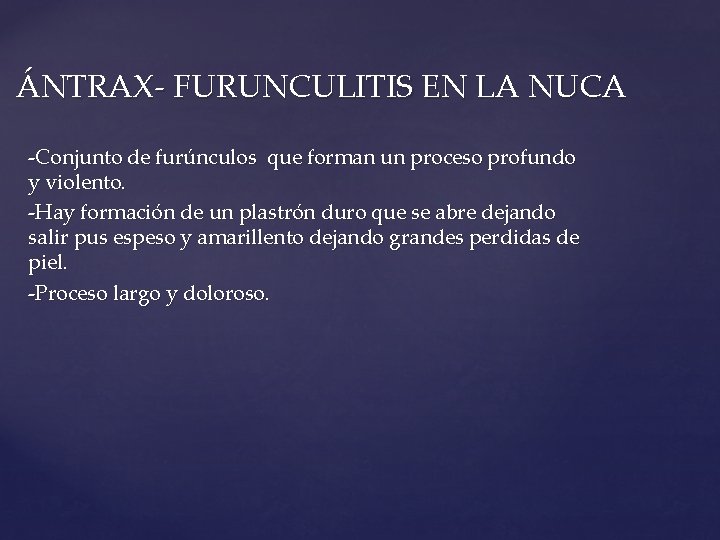 ÁNTRAX- FURUNCULITIS EN LA NUCA

-Conjunto de furúnculos que forman un proceso profundo y violento.

-Hay formación de un plastrón duro que se abre dejando salir pus espeso y amarillento dejando grandes perdidas de piel.

-Proceso largo y doloroso.